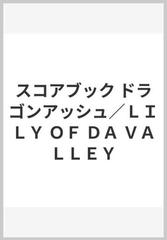 スコアブック ドラゴンアッシュ／ＬＩＬＹ ＯＦ ＤＡ ＶＡＬＬＥＹ